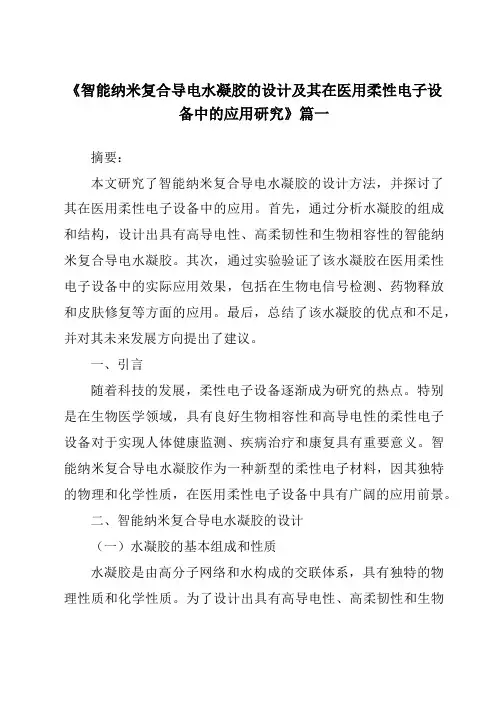 《智能纳米复合导电水凝胶的设计及其在医用柔性电子设备中的应用研究》篇一

摘要：

本文研究了智能纳米复合导电水凝胶的设计方法，并探讨了其在医用柔性电子设备中的应用。首先，通过分析水凝胶的组成和结构，设计出具有高导电性、高柔韧性和生物相容性的智能纳米复合导电水凝胶。其次，通过实验验证了该水凝胶在医用柔性电子设备中的实际应用效果，包括在生物电信号检测、药物释放和皮肤修复等方面的应用。最后，总结了该水凝胶的优点和不足，并对其未来发展方向提出了建议。

一、引言

随着科技的发展，柔性电子设备逐渐成为研究的热点。特别是在生物医学领域，具有良好生物相容性和高导电性的柔性电子设备对于实现人体健康监测、疾病治疗和康复具有重要意义。智能纳米复合导电水凝胶作为一种新型的柔性电子材料，因其独特的物理和化学性质，在医用柔性电子设备中具有广阔的应用前景。

二、智能纳米复合导电水凝胶的设计

（一）水凝胶的基本组成和性质

水凝胶是由高分子网络和水构成的交联体系，具有独特的物理性质和化学性质。为了设计出具有高导电性、高柔韧性和生物